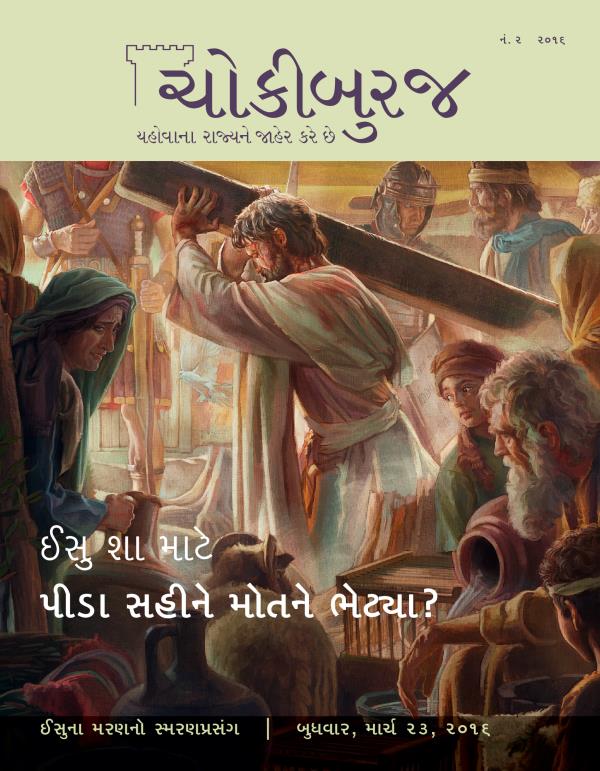 નં. ૨ ૨૦૧૬

ચોકીબુરજ

યહોવાના રાજ્યને જાહેર કરે છે

ઈસુ શા માટે
પીડા સહીને મોતને ભેટ્યા?

ઈસુના મરણનો સ્મરણપ્રસંગ | બુધવાર, માર્ચ ૨૩, ૨૦૧૬